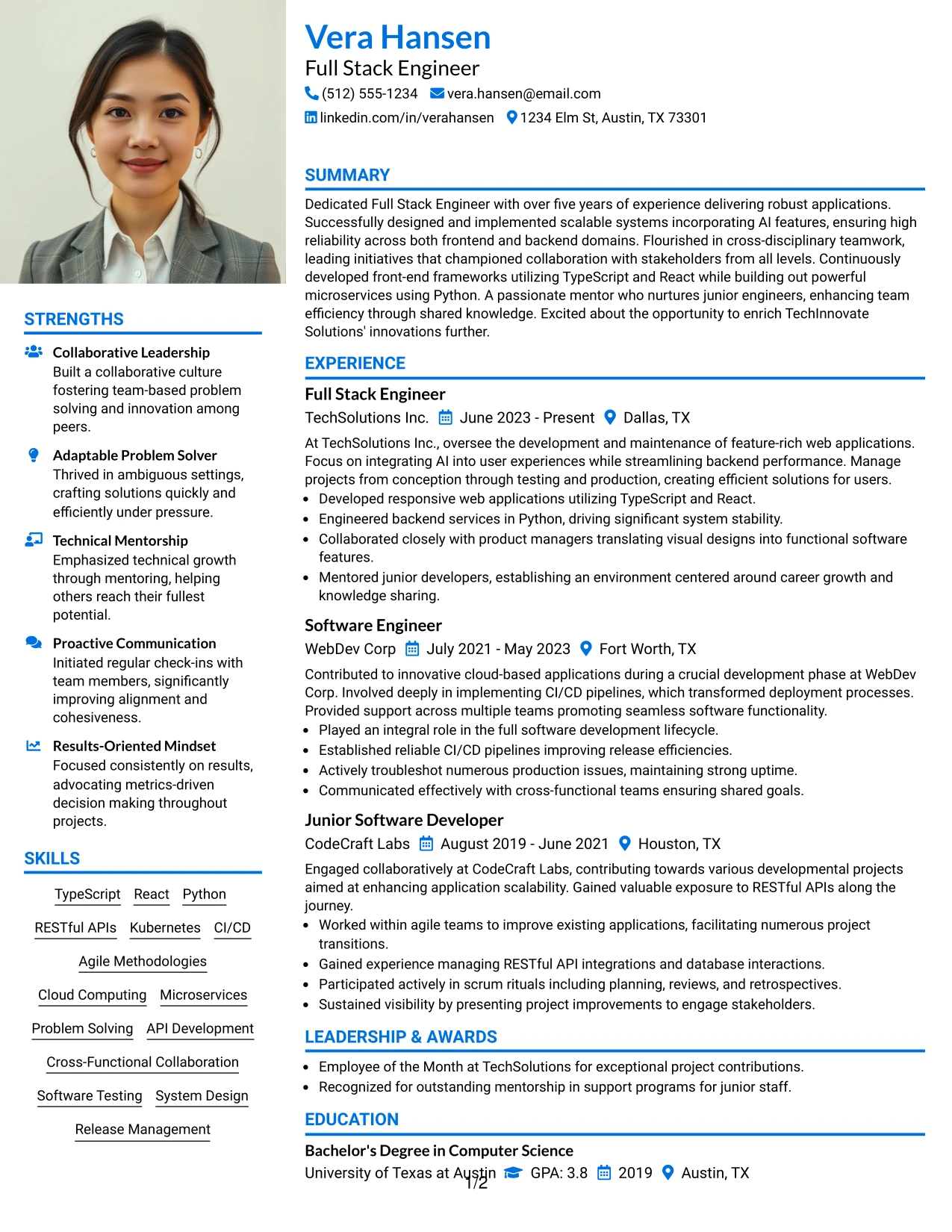 STRENGTHS

Collaborative Leadership
Built a collaborative culture fostering team-based problem solving and innovation among peers.

Adaptable Problem Solver
Thrived in ambiguous settings, crafting solutions quickly and efficiently under pressure.

Technical Mentorship
Emphasized technical growth through mentoring, helping others reach their fullest potential.

Proactive Communication
Initiated regular check-ins with team members, significantly improving alignment and cohesiveness.

Results-Oriented Mindset
Focused consistently on results, advocating metrics-driven decision making throughout projects.

SKILLS

TypeScript
React
Python
RESTful APIs
Kubernetes
CI/CD
Agile Methodologies
Cloud Computing
Microservices
Problem Solving
API Development
Cross-Functional Collaboration
Software Testing
System Design
Release Management

Vera Hansen
Full Stack Engineer
(512) 555-1234 vera.hansen@email.com
linkedin.com/in/verahansen 1234 Elm St, Austin, TX 73301

SUMMARY

Dedicated Full Stack Engineer with over five years of experience delivering robust applications. Successfully designed and implemented scalable systems incorporating AI features, ensuring high reliability across both frontend and backend domains. Flourished in cross-disciplinary teamwork, leading initiatives that championed collaboration with stakeholders from all levels. Continuously developed front-end frameworks utilizing TypeScript and React while building out powerful microservices using Python. A passionate mentor who nurtures junior engineers, enhancing team efficiency through shared knowledge. Excited about the opportunity to enrich TechInnovate Solutions' innovations further.

EXPERIENCE

Full Stack Engineer
TechSolutions Inc. June 2023 - Present Dallas, TX

At TechSolutions Inc., oversee the development and maintenance of feature-rich web applications. Focus on integrating AI into user experiences while streamlining backend performance. Manage projects from conception through testing and production, creating efficient solutions for users.

• Developed responsive web applications utilizing TypeScript and React.
• Engineered backend services in Python, driving significant system stability.
• Collaborated closely with product managers translating visual designs into functional software features.
• Mentored junior developers, establishing an environment centered around career growth and knowledge sharing.

Software Engineer
WebDev Corp July 2021 - May 2023 Fort Worth, TX

Contributed to innovative cloud-based applications during a crucial development phase at WebDev Corp. Involved deeply in implementing CI/CD pipelines, which transformed deployment processes. Provided support across multiple teams promoting seamless software functionality.

• Played an integral role in the full software development lifecycle.
• Established reliable CI/CD pipelines improving release efficiencies.
• Actively troubleshot numerous production issues, maintaining strong uptime.
• Communicated effectively with cross-functional teams ensuring shared goals.

Junior Software Developer
CodeCraft Labs August 2019 - June 2021 Houston, TX

Engaged collaboratively at CodeCraft Labs, contributing towards various developmental projects aimed at enhancing application scalability. Gained valuable exposure to RESTful APIs along the journey.

• Worked within agile teams to improve existing applications, facilitating numerous project transitions.
• Gained experience managing RESTful API integrations and database interactions.
• Participated actively in scrum rituals including planning, reviews, and retrospectives.
• Sustained visibility by presenting project improvements to engage stakeholders.

LEADERSHIP & AWARDS

• Employee of the Month at TechSolutions for exceptional project contributions.
• Recognized for outstanding mentorship in support programs for junior staff.

EDUCATION

Bachelor's Degree in Computer Science
University of Texas at Austin GPA: 3.8 2019 Austin, TX

1/2